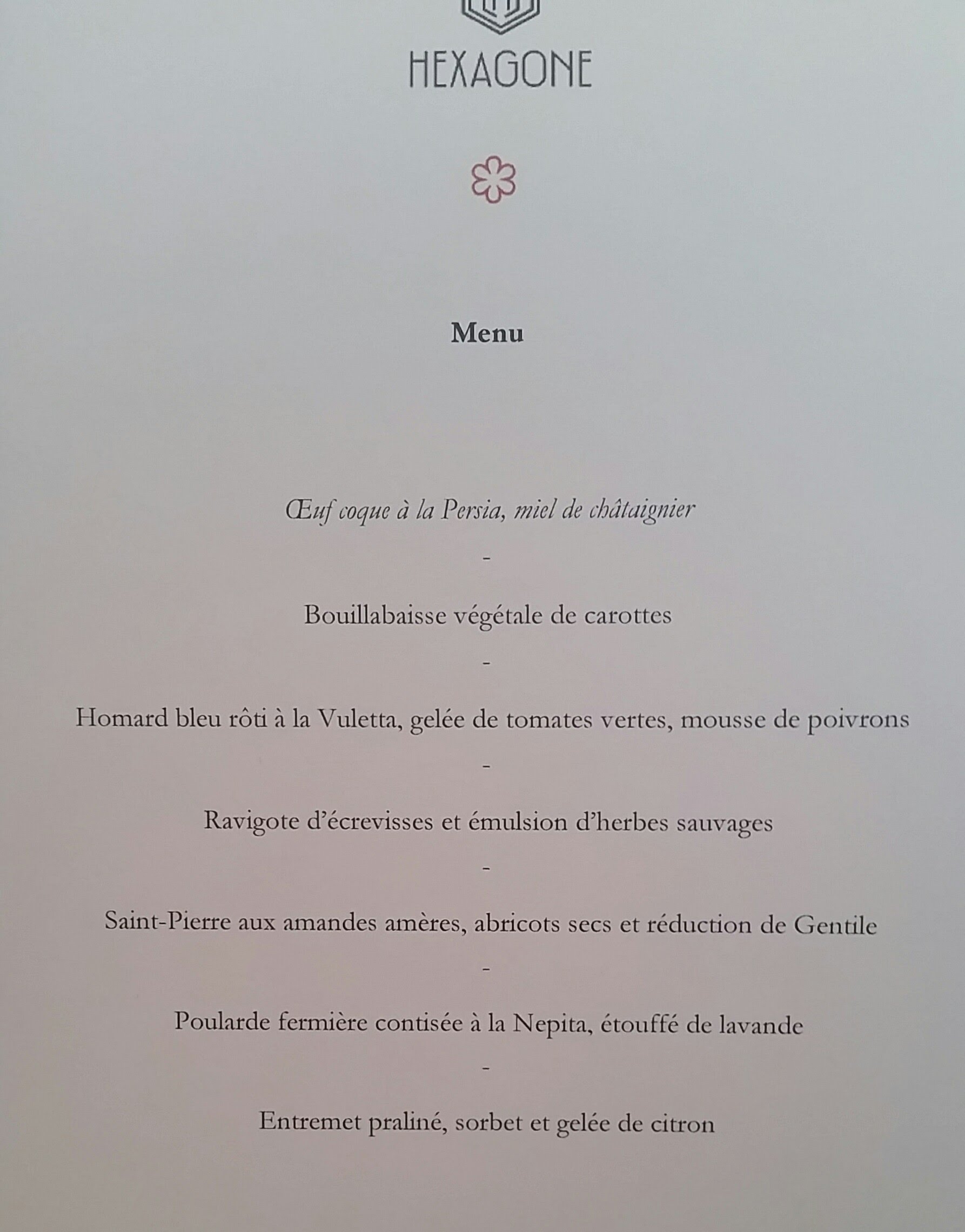 HEXAGONE

Menu

Œuf coque à la Persia, miel de châtaignier

-

Bouillabaisse végétale de carottes

-

Homard bleu rôti à la Vuletta, gelée de tomates vertes, mousse de poivrons

-

Ravigote d'écrevisses et émulsion d'herbes sauvages

-

Saint-Pierre aux amandes amères, abricots secs et réduction de Gentile

-

Poularde fermière contisée à la Nepita, étouffé de lavande

-

Entremet praliné, sorbet et gelée de citron